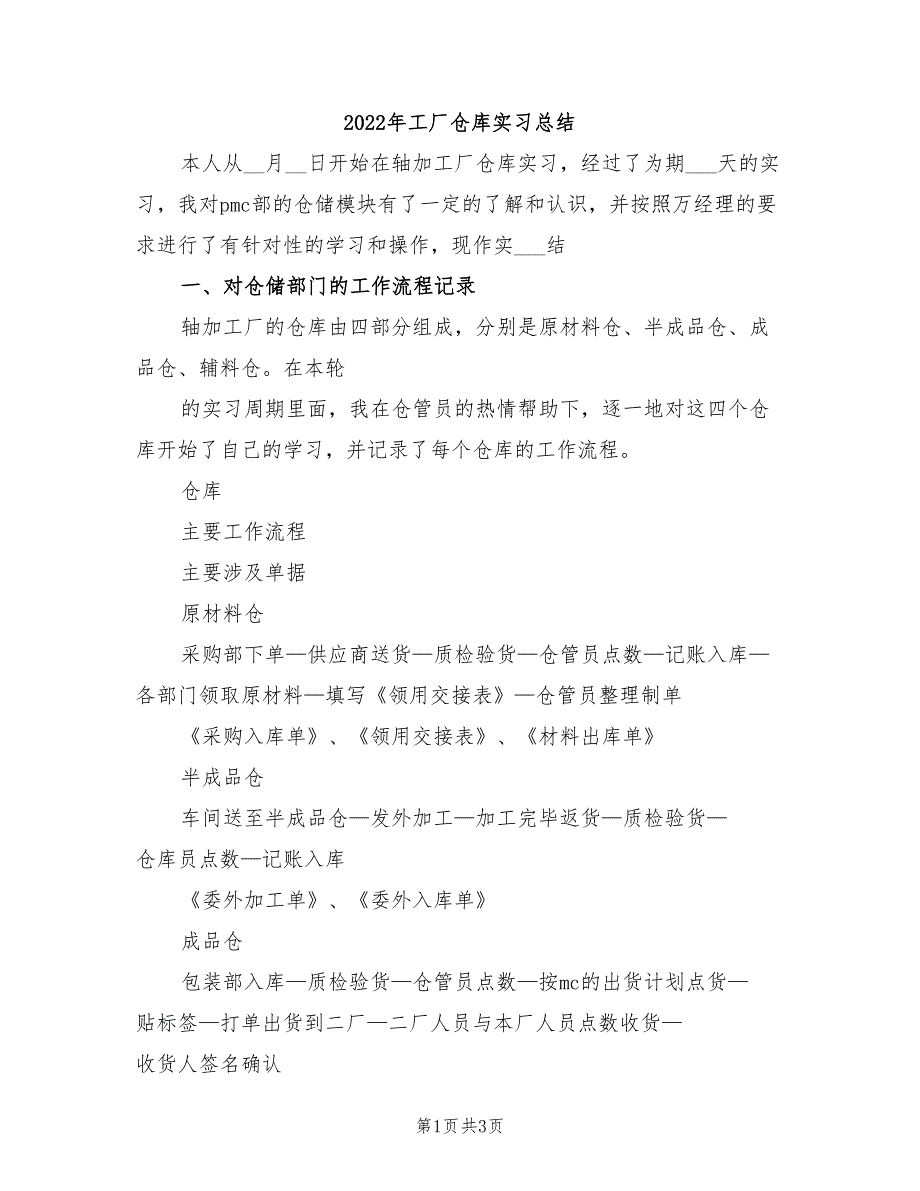 2022年工厂仓库实习总结

本人从__月__日开始在轴加工厂仓库实习，经过了为期___天的实习，我对pmc部的仓储模块有了一定的了解和认识，并按照万经理的要求进行了有针对性的学习和操作，现作实___结

一、对仓储部门的工作流程记录

轴加工厂的仓库由四部分组成，分别是原材料仓、半成品仓、成品仓、辅料仓。在本轮

的实习周期里面，我在仓管员的热情帮助下，逐一地对这四个仓库开始了自己的学习，并记录了每个仓库的工作流程。

仓库

主要工作流程

主要涉及单据

原材料仓

采购部下单—供应商送货—质检验货—仓管员点数—记账入库—各部门领取原材料—填写《领用交接表》—仓管员整理制单

《采购入库单》、《领用交接表》、《材料出库单》

半成品仓

车间送至半成品仓—发外加工—加工完毕返货—质检验货—仓库员点数—记账入库

《委外加工单》、《委外入库单》

成品仓

包装部入库—质检验货—仓管员点数—按mc的出货计划点货—贴标签—打单出货到二厂—二厂人员与本厂人员点数收货—收货人签名确认

第1页 共3页